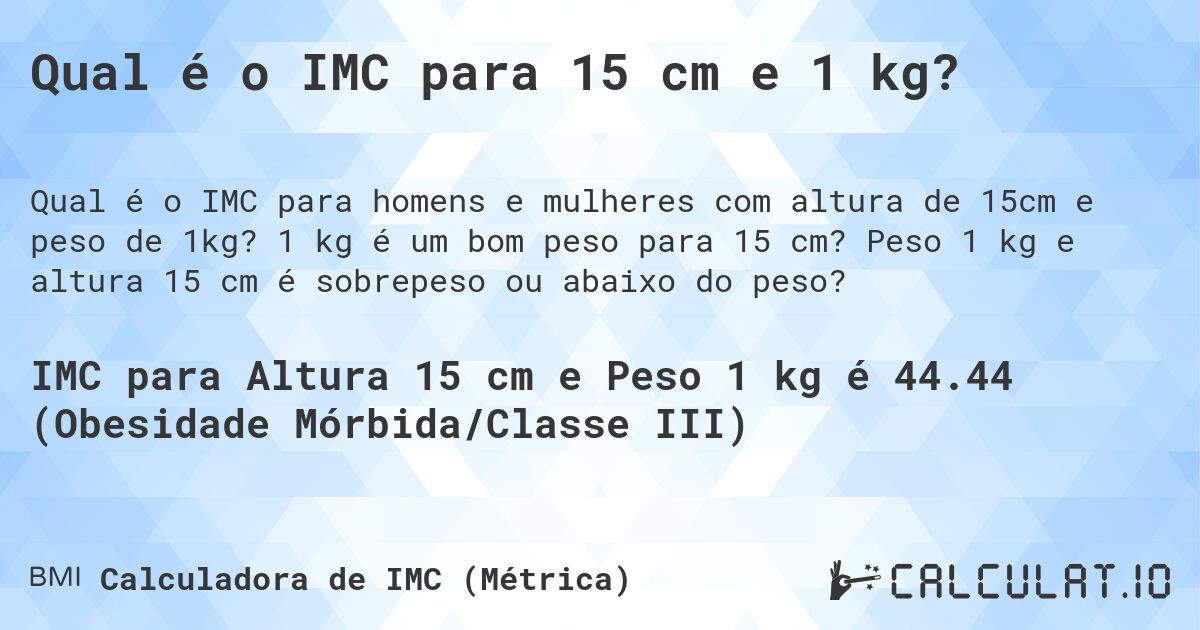 Qual é o IMC para 15 cm e 1 kg?

Qual é o IMC para homens e mulheres com altura de 15cm e peso de 1kg? 1 kg é um bom peso para 15 cm? Peso 1 kg e altura 15 cm é sobrepeso ou abaixo do peso?

IMC para Altura 15 cm e Peso 1 kg é 44.44 (Obesidade Mórbida/Classe III)

BMI Calculadora de IMC (Métrica)

CALCULAT.IO